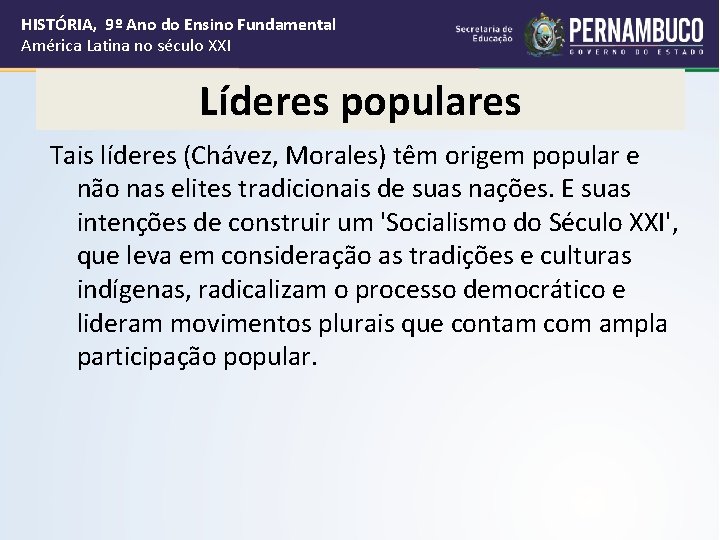 HISTÓRIA, 9º Ano do Ensino Fundamental
América Latina no século XXI

Secretaria de Educação
PERNAMBUCO
GOVERNO DO ESTADO

Líderes populares

Tais líderes (Chávez, Morales) têm origem popular e não nas elites tradicionais de suas nações. E suas intenções de construir um 'Socialismo do Século XXI', que leva em consideração as tradições e culturas indígenas, radicalizam o processo democrático e lideram movimentos plurais que contam com ampla participação popular.